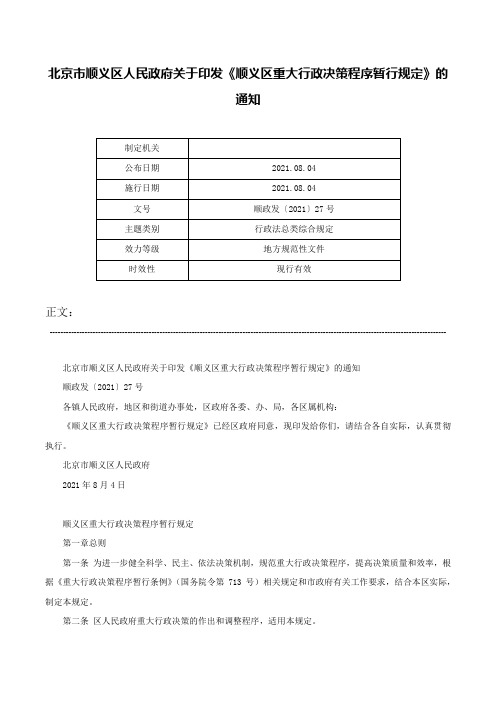 北京市顺义区人民政府关于印发《顺义区重大行政决策程序暂行规定》的通知

| 制定机关 |  |
|---|---|
| 公布日期 | 2021.08.04 |
| 施行日期 | 2021.08.04 |
| 文号 | 顺政发〔2021〕27号 |
| 主题类别 | 行政法总类综合规定 |
| 效力等级 | 地方规范性文件 |
| 时效性 | 现行有效 |

正文：

北京市顺义区人民政府关于印发《顺义区重大行政决策程序暂行规定》的通知

顺政发〔2021〕27号

各镇人民政府，地区和街道办事处，区政府各委、办、局，各区属机构：

《顺义区重大行政决策程序暂行规定》已经区政府同意，现印发给你们，请结合各自实际，认真贯彻执行。

北京市顺义区人民政府

2021年8月4日

顺义区重大行政决策程序暂行规定

第一章总则

第一条 为进一步健全科学、民主、依法决策机制，规范重大行政决策程序，提高决策质量和效率，根据《重大行政决策程序暂行条例》（国务院令第 713 号）相关规定和市政府有关工作要求，结合本区实际，制定本规定。

第二条 区人民政府重大行政决策的作出和调整程序，适用本规定。